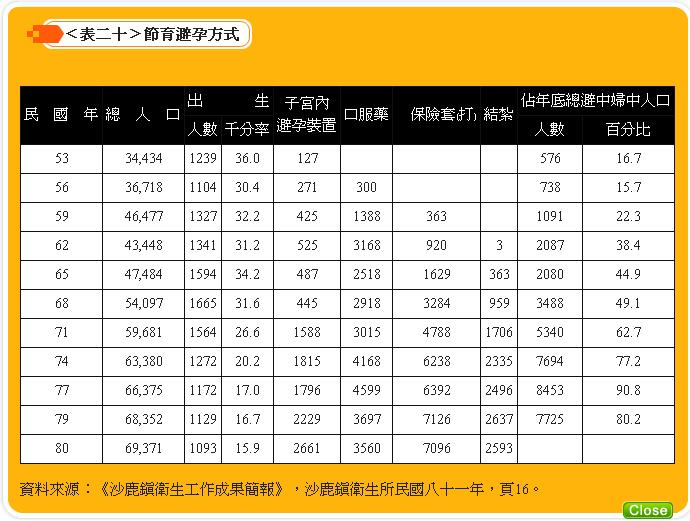 <表二十>節育避孕方式

| 民國年 | 總人口 | 出生 人數 | 出生 千分率 | 子宮內避孕裝置 | 口服藥 | 保險套(打) | 結紮 | 佔年底總避中婦中人口 人數 | 佔年底總避中婦中人口 百分比 |
|---|---|---|---|---|---|---|---|---|---|
| 53 | 34,434 | 1239 | 36.0 | 127 | | | | 576 | 16.7 |
| 56 | 36,718 | 1104 | 30.4 | 271 | 300 | | | 738 | 15.7 |
| 59 | 46,477 | 1327 | 32.2 | 425 | 1388 | 363 | | 1091 | 22.3 |
| 62 | 43,448 | 1341 | 31.2 | 525 | 3168 | 920 | 3 | 2087 | 38.4 |
| 65 | 47,484 | 1594 | 34.2 | 487 | 2518 | 1629 | 363 | 2080 | 44.9 |
| 68 | 54,097 | 1665 | 31.6 | 445 | 2918 | 3284 | 959 | 3488 | 49.1 |
| 71 | 59,681 | 1564 | 26.6 | 1588 | 3015 | 4788 | 1706 | 5340 | 62.7 |
| 74 | 63,380 | 1272 | 20.2 | 1815 | 4168 | 6238 | 2335 | 7694 | 77.2 |
| 77 | 66,375 | 1172 | 17.0 | 1796 | 4599 | 6392 | 2496 | 8453 | 90.8 |
| 79 | 68,352 | 1129 | 16.7 | 2229 | 3697 | 7126 | 2637 | 7725 | 80.2 |
| 80 | 69,371 | 1093 | 15.9 | 2661 | 3560 | 7096 | 2593 | | |

資料來源：《沙鹿鎮衛生工作成果簡報》，沙鹿鎮衛生所民國八十一年，頁16。

Close